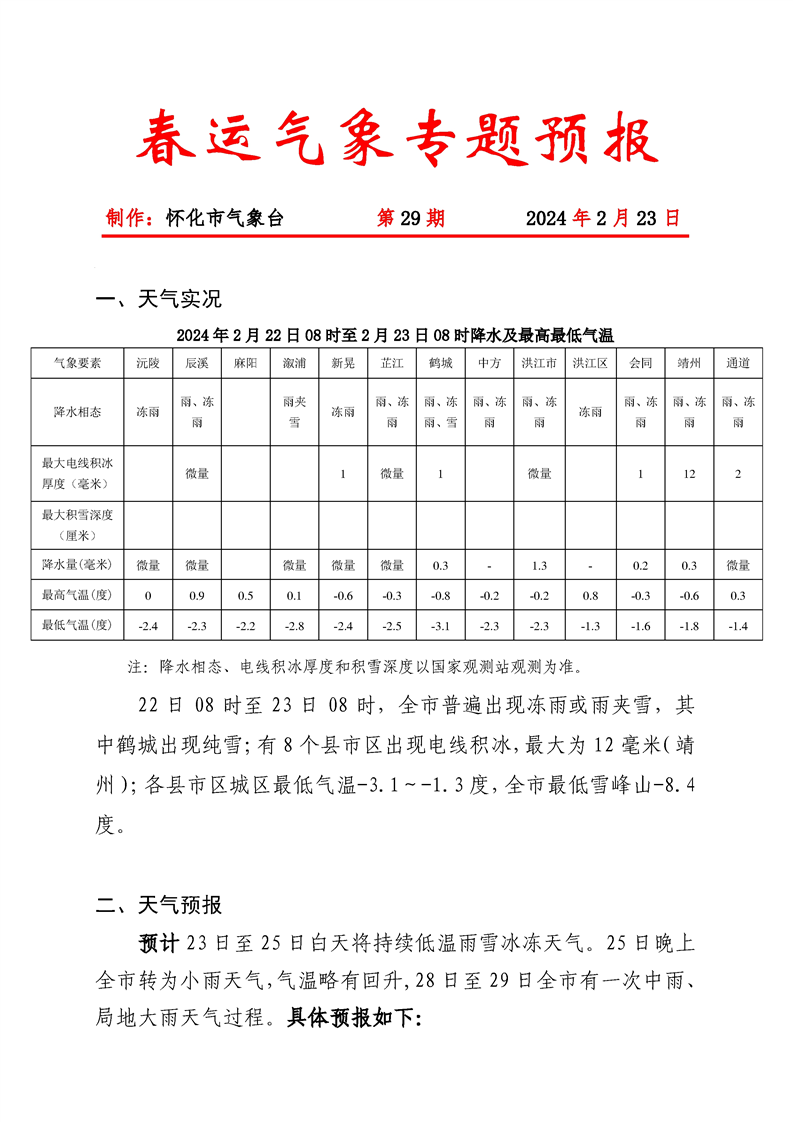 春运气象专题预报

制作：怀化市气象台　　　　第 29 期　　　　2024 年 2 月 23 日

一、天气实况

2024 年 2 月 22 日 08 时至 2 月 23 日 08 时降水及最高最低气温

| 气象要素 | 沅陵 | 辰溪 | 麻阳 | 溆浦 | 新晃 | 芷江 | 鹤城 | 中方 | 洪江市 | 洪江区 | 会同 | 靖州 | 通道 |
|---|---|---|---|---|---|---|---|---|---|---|---|---|---|
| 降水相态 | 冻雨 | 雨、冻雨 |  | 雨夹雪 | 冻雨 | 雨、冻雨 | 雨、冻雨、雪 | 雨、冻雨 | 雨、冻雨 | 冻雨 | 雨、冻雨 | 雨、冻雨 | 雨、冻雨 |
| 最大电线积冰厚度（毫米） |  | 微量 |  |  | 1 | 微量 | 1 |  | 微量 |  | 1 | 12 | 2 |
| 最大积雪深度（厘米） |  |  |  |  |  |  |  |  |  |  |  |  |  |
| 降水量(毫米) | 微量 | 微量 |  | 微量 | 微量 | 微量 | 0.3 | - | 1.3 | - | 0.2 | 0.3 | 微量 |
| 最高气温(度) | 0 | 0.9 | 0.5 | 0.1 | -0.6 | -0.3 | -0.8 | -0.2 | -0.2 | 0.8 | -0.3 | -0.6 | 0.3 |
| 最低气温(度) | -2.4 | -2.3 | -2.2 | -2.8 | -2.4 | -2.5 | -3.1 | -2.3 | -2.3 | -1.3 | -1.6 | -1.8 | -1.4 |

注：降水相态、电线积冰厚度和积雪深度以国家观测站观测为准。

22 日 08 时至 23 日 08 时，全市普遍出现冻雨或雨夹雪，其中鹤城出现纯雪；有 8 个县市区出现电线积冰，最大为 12 毫米（靖州）；各县市区城区最低气温-3.1～-1.3 度，全市最低雪峰山-8.4 度。

二、天气预报

预计 23 日至 25 日白天将持续低温雨雪冰冻天气。25 日晚上全市转为小雨天气，气温略有回升，28 日至 29 日全市有一次中雨、局地大雨天气过程。具体预报如下: